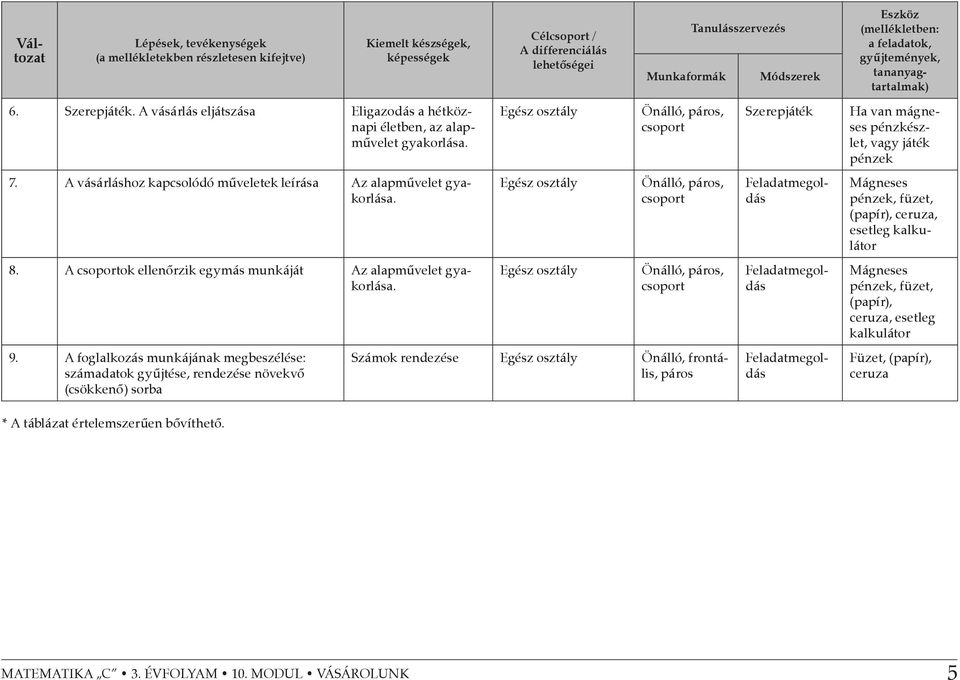 | Változat | Lépések, tevékenységek (a mellékletekben részletesen kifejtve) | Kiemelt készségek, képességek | Célcsoport / A differenciálás lehetőségei | Tanulásszervezés: Munkaformák | Tanulásszervezés: Módszerek | Eszköz (mellékletben: a feladatok, gyűjtemények, tananyagtartalmak) |
|---|---|---|---|---|---|---|
| 6. | Szerepjáték. A vásárlás eljátszása | Eligazodás a hétköznapi életben, az alapművelet gyakorlása. | Egész osztály | Önálló, páros, csoport | Szerepjáték | Ha van mágneses pénzkészlet, vagy játék pénzek |
| 7. | A vásárláshoz kapcsolódó műveletek leírása | Az alapművelet gyakorlása. | Egész osztály | Önálló, páros, csoport | Feladatmegoldás | Mágneses pénzek, füzet, (papír), ceruza, esetleg kalkulátor |
| 8. | A csoportok ellenőrzik egymás munkáját | Az alapművelet gyakorlása. | Egész osztály | Önálló, páros, csoport | Feladatmegoldás | Mágneses pénzek, füzet, (papír), ceruza, esetleg kalkulátor |
| 9. | A foglalkozás munkájának megbeszélése: számadatok gyűjtése, rendezése növekvő (csökkenő) sorba | Számok rendezése | Egész osztály | Önálló, frontális, páros | Feladatmegoldás | Füzet, (papír), ceruza |

* A táblázat értelemszerűen bővíthető.

MATEMATIKA „C” • 3. ÉVFOLYAM • 10. MODUL • VÁSÁROLUNK 5